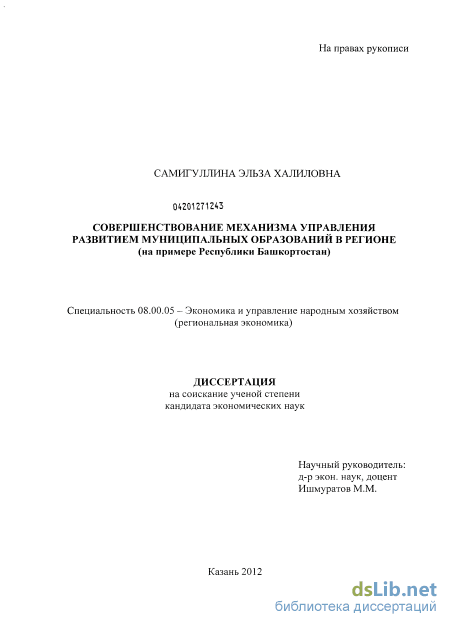 На правах рукописи

САМИГУЛЛИНА ЭЛЬЗА ХАЛИЛОВНА

04201271243

СОВЕРШЕНСТВОВАНИЕ МЕХАНИЗМА УПРАВЛЕНИЯ РАЗВИТИЕМ МУНИЦИПАЛЬНЫХ ОБРАЗОВАНИЙ В РЕГИОНЕ
(на примере Республики Башкортостан)

Специальность 08.00.05 – Экономика и управление народным хозяйством (региональная экономика)

ДИССЕРТАЦИЯ
на соискание ученой степени
кандидата экономических наук

Научный руководитель:
д-р экон. наук, доцент
Ишмуратов М.М.

Казань 2012

dsLib.net
библиотека диссертаций